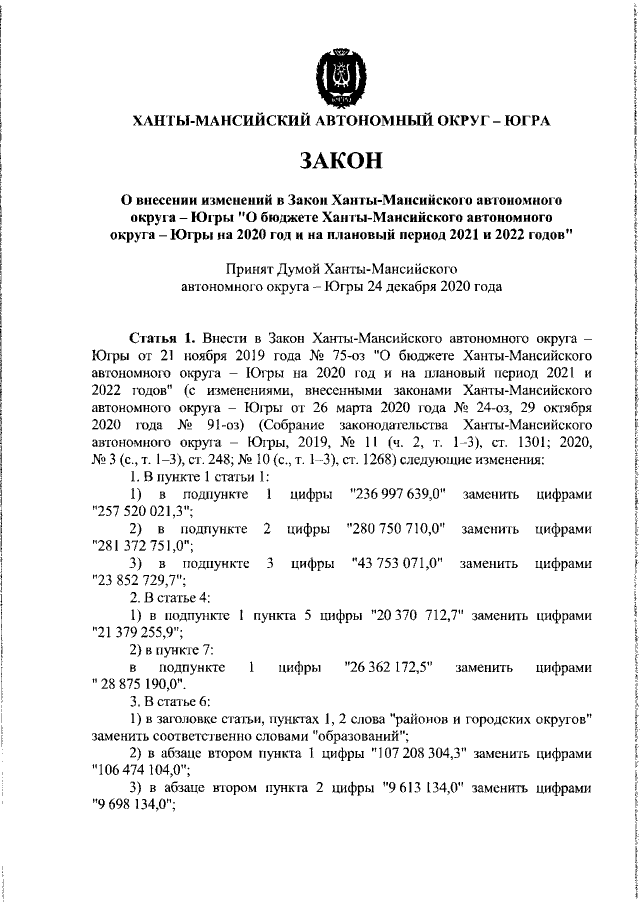 ХАНТЫ-МАНСИЙСКИЙ АВТОНОМНЫЙ ОКРУГ – ЮГРА

ЗАКОН

О внесении изменений в Закон Ханты-Мансийского автономного округа – Югры "О бюджете Ханты-Мансийского автономного округа – Югры на 2020 год и на плановый период 2021 и 2022 годов"

Принят Думой Ханты-Мансийского автономного округа – Югры 24 декабря 2020 года

Статья 1. Внести в Закон Ханты-Мансийского автономного округа – Югры от 21 ноября 2019 года № 75-оз "О бюджете Ханты-Мансийского автономного округа – Югры на 2020 год и на плановый период 2021 и 2022 годов" (с изменениями, внесенными законами Ханты-Мансийского автономного округа – Югры от 26 марта 2020 года № 24-оз, 29 октября 2020 года № 91-оз) (Собрание законодательства Ханты-Мансийского автономного округа – Югры, 2019, № 11 (ч. 2, т. 1–3), ст. 1301; 2020, № 3 (с., т. 1–3), ст. 248; № 10 (с., т. 1–3), ст. 1268) следующие изменения:

1. В пункте 1 статьи 1:

1) в подпункте 1 цифры "236 997 639,0" заменить цифрами "257 520 021,3";

2) в подпункте 2 цифры "280 750 710,0" заменить цифрами "281 372 751,0";

3) в подпункте 3 цифры "43 753 071,0" заменить цифрами "23 852 729,7";

2. В статье 4:

1) в подпункте 1 пункта 5 цифры "20 370 712,7" заменить цифрами "21 379 255,9";

2) в пункте 7:

в подпункте 1 цифры "26 362 172,5" заменить цифрами " 28 875 190,0".

3. В статье 6:

1) в заголовке статьи, пунктах 1, 2 слова "районов и городских округов" заменить соответственно словами "образований";

2) в абзаце втором пункта 1 цифры "107 208 304,3" заменить цифрами "106 474 104,0";

3) в абзаце втором пункта 2 цифры "9 613 134,0" заменить цифрами "9 698 134,0";